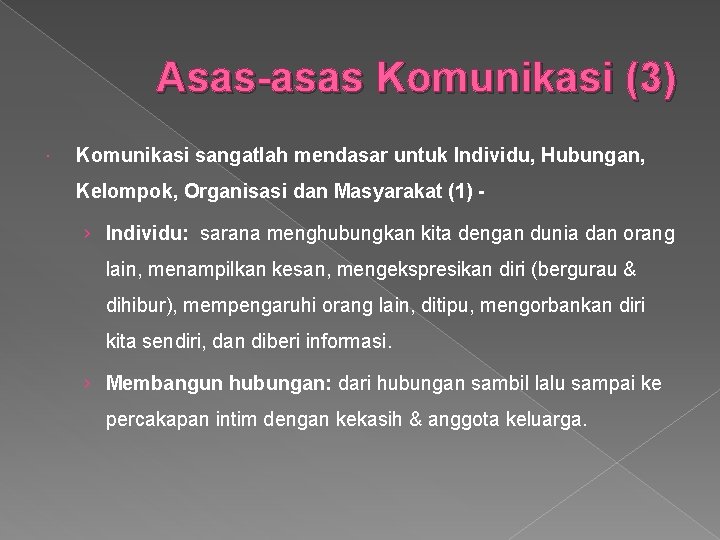 Asas-asas Komunikasi (3)

Komunikasi sangatlah mendasar untuk Individu, Hubungan, Kelompok, Organisasi dan Masyarakat (1) -

› Individu: sarana menghubungkan kita dengan dunia dan orang lain, menampilkan kesan, mengekspresikan diri (bergurau & dihibur), mempengaruhi orang lain, ditipu, mengorbankan diri kita sendiri, dan diberi informasi.

› Membangun hubungan: dari hubungan sambil lalu sampai ke percakapan intim dengan kekasih & anggota keluarga.